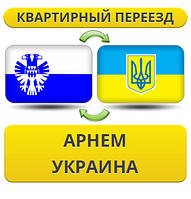 КВАРТИРНЫЙ ПЕРЕЕЗД

АРНЕМ
УКРАИНА